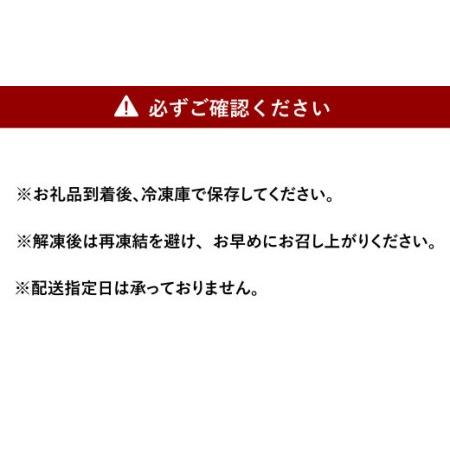 必ずご確認ください

※お礼品到着後、冷凍庫で保存してください。

※解凍後は再凍結を避け、お早めにお召し上がりください。

※配送指定日は承っておりません。